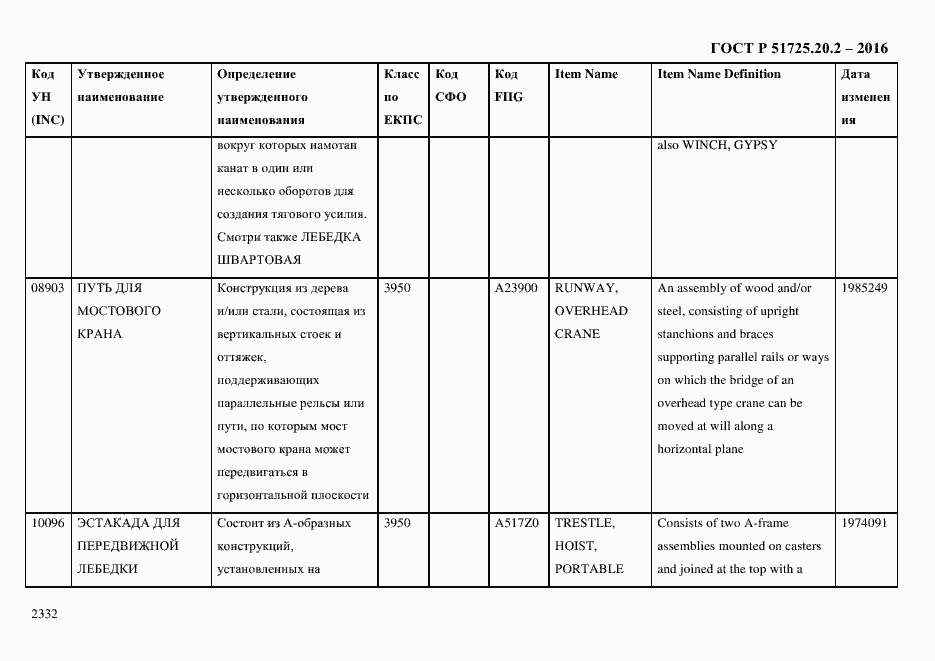 ГОСТ Р 51725.20.2 – 2016

| Код УН (INC) | Утвержденное наименование | Определение утвержденного наименования | Класс по ЕКПС | Код СФО | Код FIIG | Item Name | Item Name Definition | Дата изменения |
|---|---|---|---|---|---|---|---|---|
| | | вокруг которых намотан канат в один или несколько оборотов для создания тягового усилия. Смотри также ЛЕБЕДКА ШВАРТОВАЯ | | | | | also WINCH, GYPSY | |
| 08903 | ПУТЬ ДЛЯ МОСТОВОГО КРАНА | Конструкция из дерева и/или стали, состоящая из вертикальных стоек и оттяжек, поддерживающих параллельные рельсы или пути, по которым мост мостового крана может передвигаться в горизонтальной плоскости | 3950 | | A23900 | RUNWAY, OVERHEAD CRANE | An assembly of wood and/or steel, consisting of upright stanchions and braces supporting parallel rails or ways on which the bridge of an overhead type crane can be moved at will along a horizontal plane | 1985249 |
| 10096 | ЭСТАКАДА ДЛЯ ПЕРЕДВИЖНОЙ ЛЕБЕДКИ | Состоит из А-образных конструкций, установленных на | 3950 | | A517Z0 | TRESTLE, HOIST, PORTABLE | Consists of two A-frame assemblies mounted on casters and joined at the top with a | 1974091 |

2332